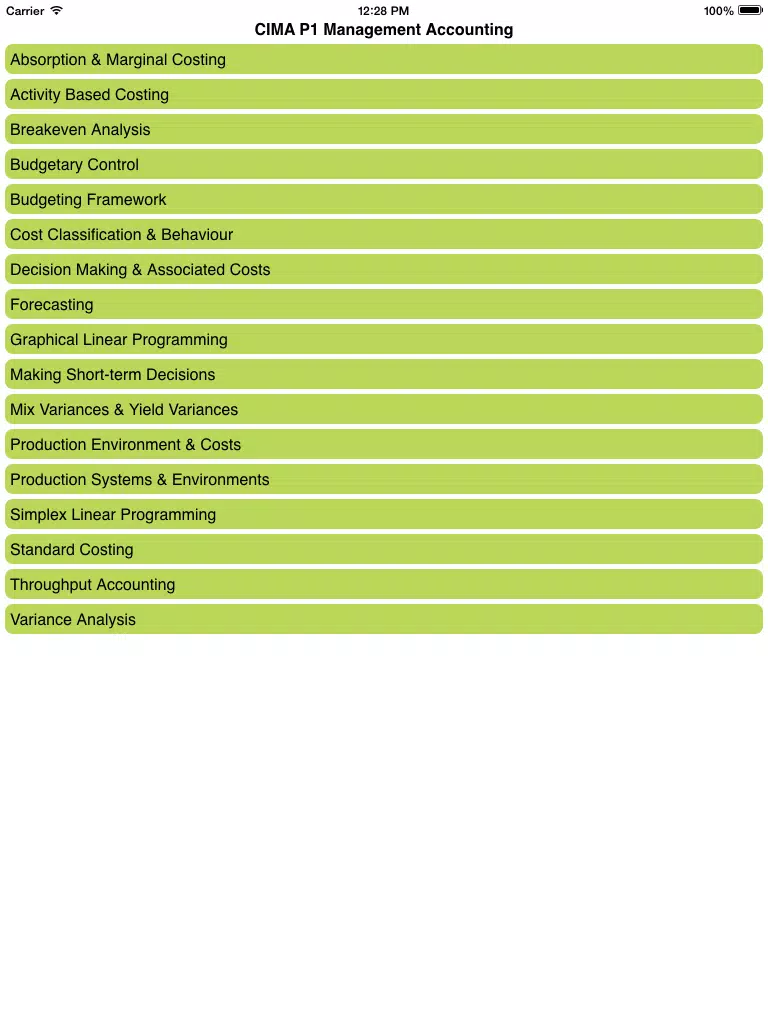 Carrier 12:28 PM 100%

CIMA P1 Management Accounting

Absorption & Marginal Costing
Activity Based Costing
Breakeven Analysis
Budgetary Control
Budgeting Framework
Cost Classification & Behaviour
Decision Making & Associated Costs
Forecasting
Graphical Linear Programming
Making Short-term Decisions
Mix Variances & Yield Variances
Production Environment & Costs
Production Systems & Environments
Simplex Linear Programming
Standard Costing
Throughput Accounting
Variance Analysis